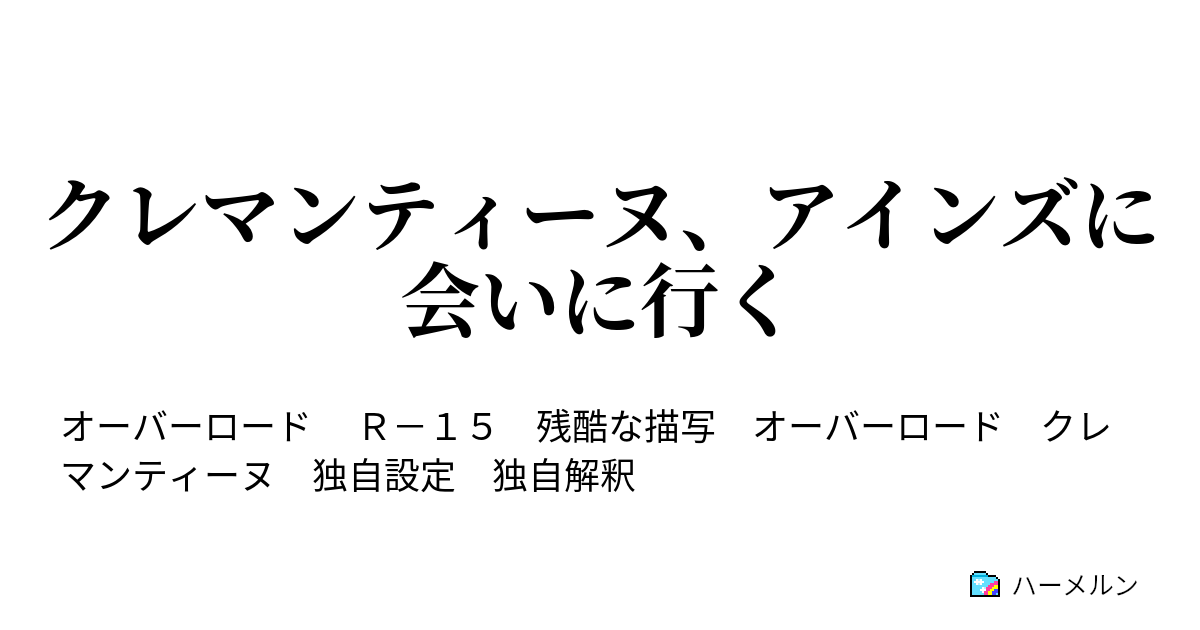 クレマンティーヌ、アインズに会いに行く

オーバーロード　Ｒ－１５　残酷な描写　オーバーロード　クレマンティーヌ　独自設定　独自解釈

ハーメルン